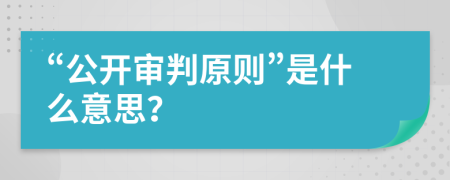 “公开审判原则”是什么意思?